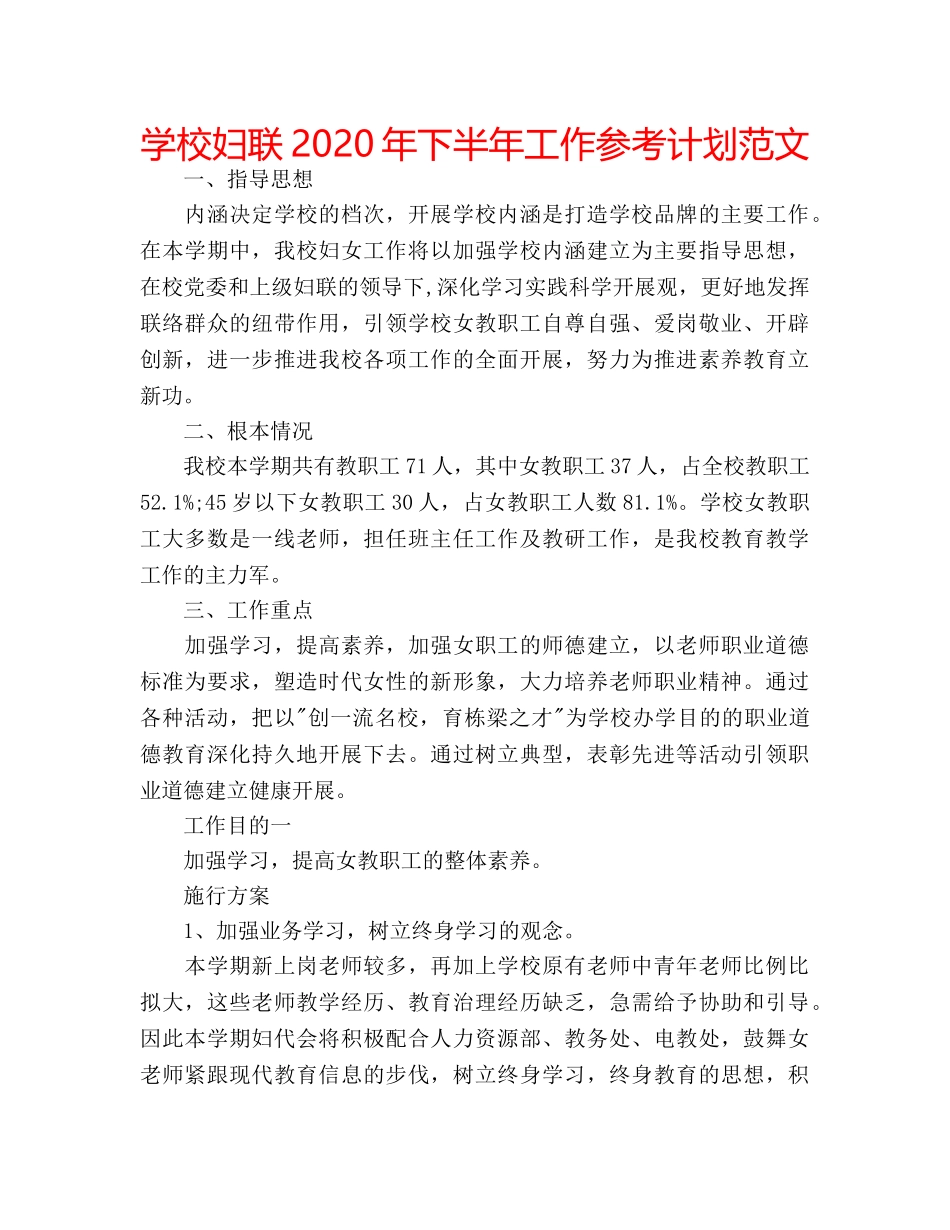 学校妇联 2020 年下半年工作参考计划范文

一、指导思想

内涵决定学校的档次，开展学校内涵是打造学校品牌的主要工作。在本学期中，我校妇女工作将以加强学校内涵建立为主要指导思想，在校党委和上级妇联的领导下,深化学习实践科学开展观，更好地发挥联络群众的纽带作用，引领学校女教职工自尊自强、爱岗敬业、开辟创新，进一步推进我校各项工作的全面开展，努力为推进素养教育立新功。

二、根本情况

我校本学期共有教职工 71 人，其中女教职工 37 人，占全校教职工 52.1%;45 岁以下女教职工 30 人，占女教职工人数 81.1%。学校女教职工大多数是一线老师，担任班主任工作及教研工作，是我校教育教学工作的主力军。

三、工作重点

加强学习，提高素养，加强女职工的师德建立，以老师职业道德标准为要求，塑造时代女性的新形象，大力培养老师职业精神。通过各种活动，把以"创一流名校，育栋梁之才"为学校办学目的的职业道德教育深化持久地开展下去。通过树立典型，表彰先进等活动引领职业道德建立健康开展。

工作目的一

加强学习，提高女教职工的整体素养。

施行方案

1、加强业务学习，树立终身学习的观念。

本学期新上岗老师较多，再加上学校原有老师中青年老师比例比拟大，这些老师教学经历、教育治理经历缺乏，急需给予协助和引导。因此本学期妇代会将积极配合人力资源部、教务处、电教处，鼓舞女老师紧跟现代教育信息的步伐，树立终身学习，终身教育的思想，积